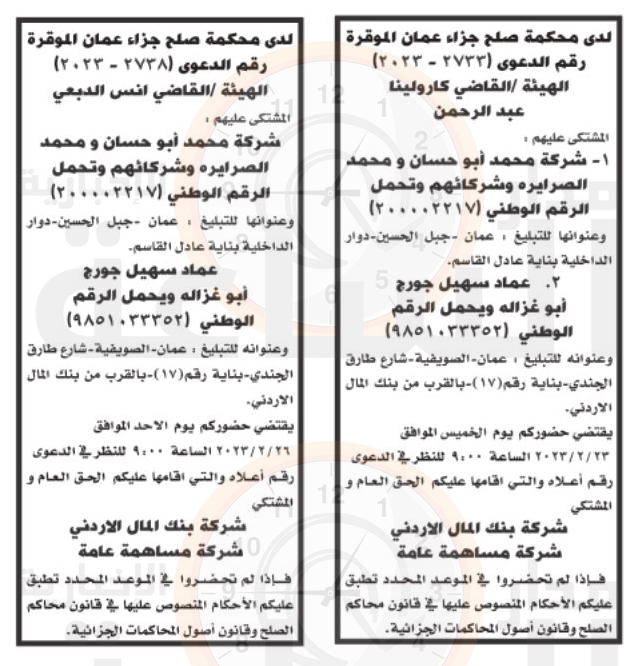 لدى محكمة صلح جزاء عمان الموقرة
رقم الدعوى (٢٧٣٣ - ٢٠٢٣)
الهيئة /القاضي كارولينا عبد الرحمن

المشتكى عليهم :
١- شركة محمد أبو حسان و محمد الصرايره وشركائهم وتحمل الرقم الوطني (٢٠٠٠٠٢٢١٧)

وعنوانها للتبليغ : عمان -جبل الحسين-دوار الداخلية بناية عادل القاسم.

٢. عماد سهيل جورج أبو غزاله ويحمل الرقم الوطني (٩٨٥١٠٣٣٣٥٢)

وعنوانه للتبليغ : عمان-الصويفية-شارع طارق الجندي-بناية رقم(١٧)-بالقرب من بنك المال الاردني.

يقتضي حضوركم يوم الخميس الموافق ٢٠٢٣/٢/٢٣ الساعة ٩:٠٠ للنظر في الدعوى رقم أعلاه والتي اقامها عليكم الحق العام و المشتكي

شركة بنك المال الاردني
شركة مساهمة عامة

فإذا لم تحضروا في الموعد المحدد تطبق عليكم الأحكام المنصوص عليها في قانون محاكم الصلح وقانون أصول المحاكمات الجزائية.

لدى محكمة صلح جزاء عمان الموقرة
رقم الدعوى (٢٧٣٨ - ٢٠٢٣)
الهيئة /القاضي انس الدبعي

المشتكى عليهم :
شركة محمد أبو حسان و محمد الصرايره وشركائهم وتحمل الرقم الوطني (٢٠٠٠٠٢٢١٧)

وعنوانها للتبليغ : عمان -جبل الحسين-دوار الداخلية بناية عادل القاسم.

عماد سهيل جورج أبو غزاله ويحمل الرقم الوطني (٩٨٥١٠٣٣٣٥٢)

وعنوانه للتبليغ : عمان-الصويفية-شارع طارق الجندي-بناية رقم(١٧)-بالقرب من بنك المال الاردني.

يقتضي حضوركم يوم الاحد الموافق ٢٠٢٣/٢/٢٦ الساعة ٩:٠٠ للنظر في الدعوى رقم أعلاه والتي اقامها عليكم الحق العام و المشتكي

شركة بنك المال الاردني
شركة مساهمة عامة

فإذا لم تحضروا في الموعد المحدد تطبق عليكم الأحكام المنصوص عليها في قانون محاكم الصلح وقانون أصول المحاكمات الجزائية.